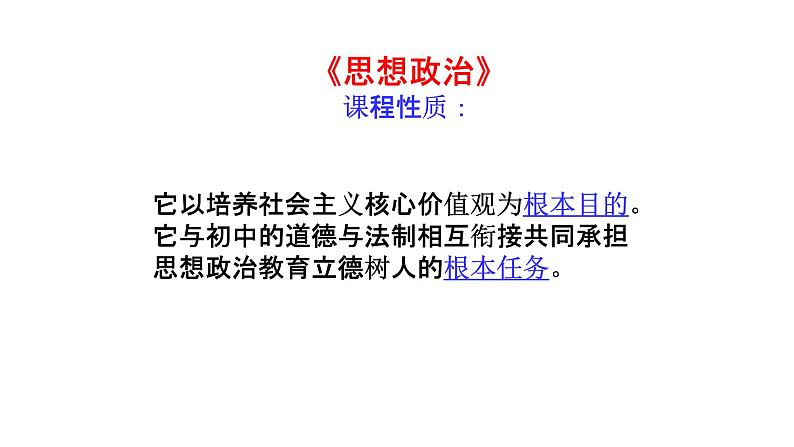 《思想政治》
课程性质：

它以培养社会主义核心价值观为根本目的。它与初中的道德与法制相互衔接共同承担思想政治教育立德树人的根本任务。